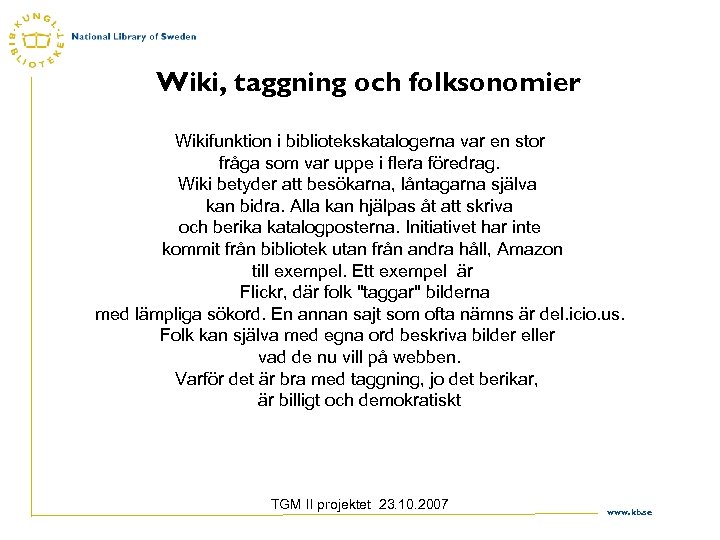 KUNGL. BIBLIOTEKET National Library of Sweden

Wiki, taggning och folksonomier

Wikifunktion i bibliotekskatalogerna var en stor fråga som var uppe i flera föredrag. Wiki betyder att besökarna, låntagarna själva kan bidra. Alla kan hjälpas åt att skriva och berika katalogposterna. Initiativet har inte kommit från bibliotek utan från andra håll, Amazon till exempel. Ett exempel är Flickr, där folk "taggar" bilderna med lämpliga sökord. En annan sajt som ofta nämns är del.icio.us. Folk kan själva med egna ord beskriva bilder eller vad de nu vill på webben. Varför det är bra med taggning, jo det berikar, är billigt och demokratiskt

TGM II projektet 23.10.2007

www.kb.se